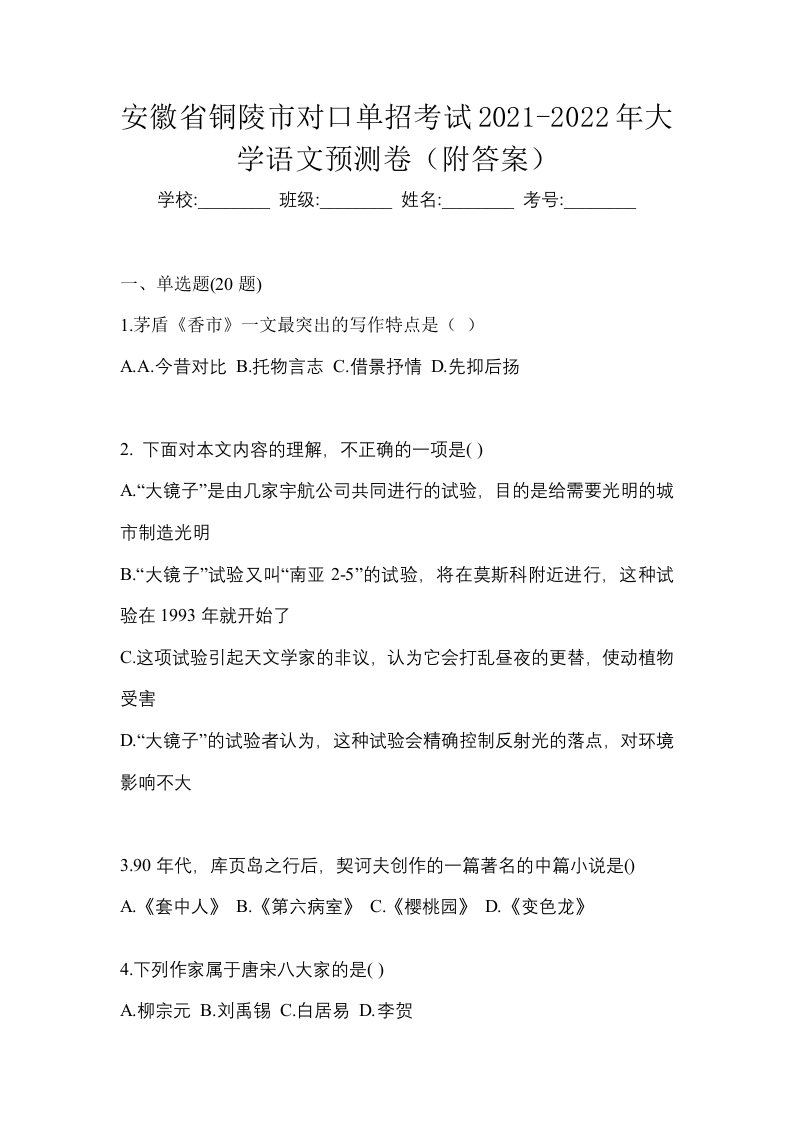 安徽省铜陵市对口单招考试2021-2022年大学语文预测卷（附答案）

学校:________ 班级:________ 姓名:________ 考号:________

一、单选题(20 题)

1.茅盾《香市》一文最突出的写作特点是（ ）

A.A.今昔对比 B.托物言志 C.借景抒情 D.先抑后扬

2. 下面对本文内容的理解，不正确的一项是( )

A.“大镜子”是由几家宇航公司共同进行的试验，目的是给需要光明的城市制造光明

B.“大镜子”试验又叫“南亚 2-5”的试验，将在莫斯科附近进行，这种试验在 1993 年就开始了

C.这项试验引起天文学家的非议，认为它会打乱昼夜的更替，使动植物受害

D.“大镜子”的试验者认为，这种试验会精确控制反射光的落点，对环境影响不大

3.90 年代，库页岛之行后，契诃夫创作的一篇著名的中篇小说是()

A.《套中人》 B.《第六病室》 C.《樱桃园》 D.《变色龙》

4.下列作家属于唐宋八大家的是( )

A.柳宗元 B.刘禹锡 C.白居易 D.李贺